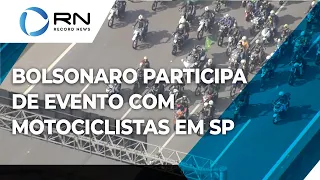 RN
RECORD NEWS

BOLSONARO PARTICIPA DE EVENTO COM MOTOCICLISTAS EM SP